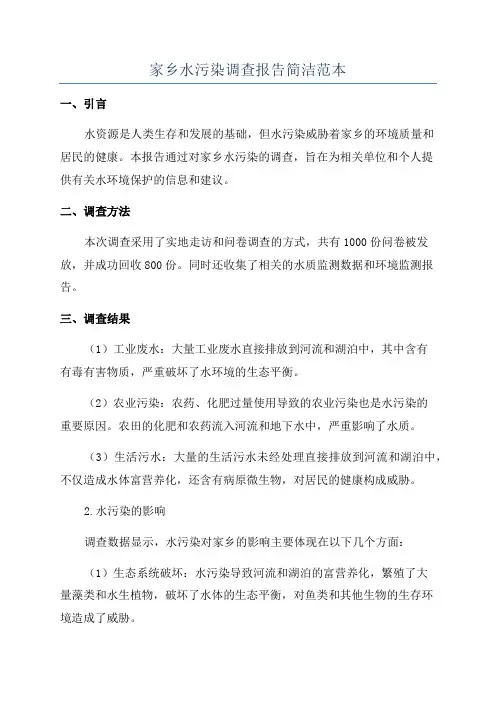 家乡水污染调查报告简洁范本

一、引言

水资源是人类生存和发展的基础，但水污染威胁着家乡的环境质量和居民的健康。本报告通过对家乡水污染的调查，旨在为相关单位和个人提供有关水环境保护的信息和建议。

二、调查方法

本次调查采用了实地走访和问卷调查的方式，共有1000份问卷被发放，并成功回收800份。同时还收集了相关的水质监测数据和环境监测报告。

三、调查结果

（1）工业废水：大量工业废水直接排放到河流和湖泊中，其中含有有毒有害物质，严重破坏了水环境的生态平衡。

（2）农业污染：农药、化肥过量使用导致的农业污染也是水污染的重要原因。农田的化肥和农药流入河流和地下水中，严重影响了水质。

（3）生活污水：大量的生活污水未经处理直接排放到河流和湖泊中，不仅造成水体富营养化，还含有病原微生物，对居民的健康构成威胁。

2.水污染的影响

调查数据显示，水污染对家乡的影响主要体现在以下几个方面：

（1）生态系统破坏：水污染导致河流和湖泊的富营养化，繁殖了大量藻类和水生植物，破坏了水体的生态平衡，对鱼类和其他生物的生存环境造成了威胁。